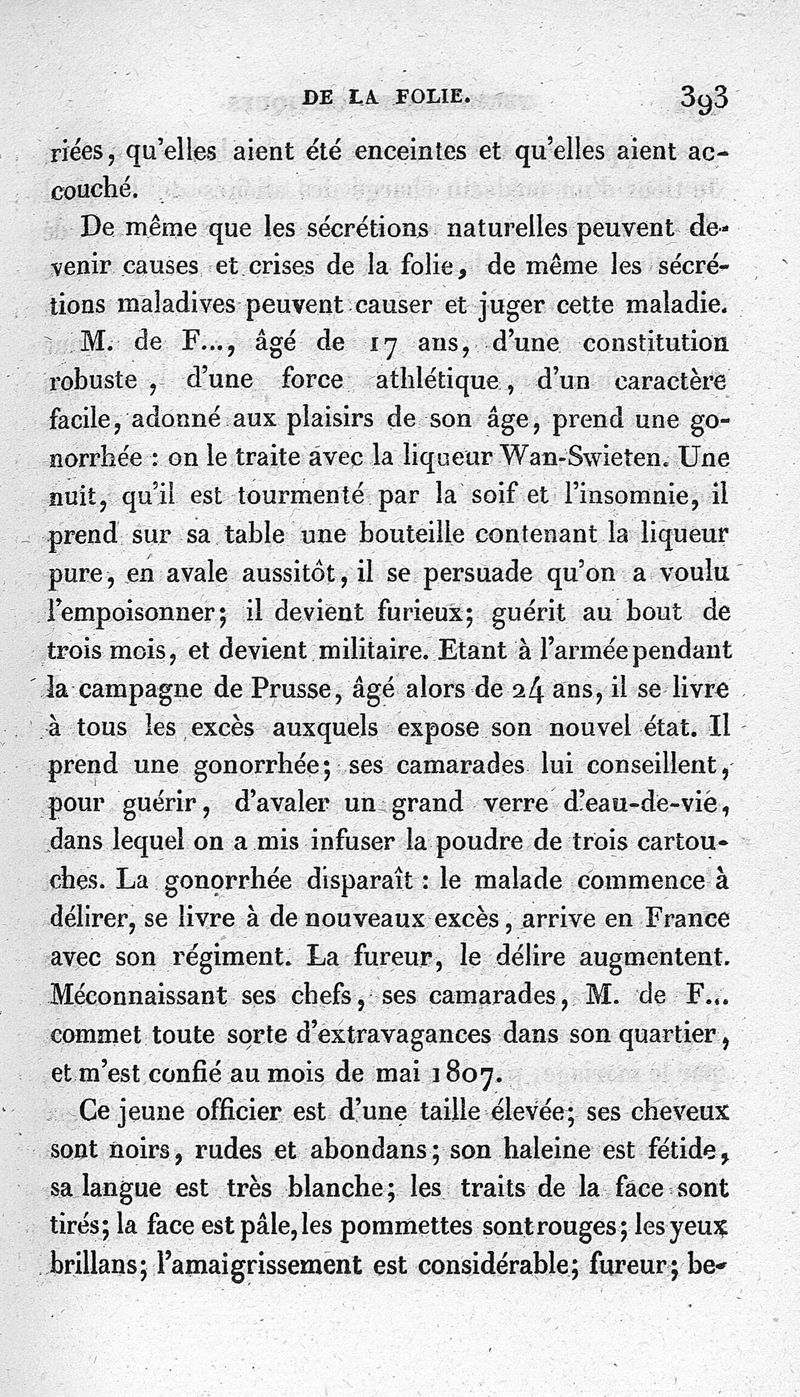 DE LA FOLIE. 393

riées, qu'elles aient été enceintes et qu'elles aient accouché.

De même que les sécrétions naturelles peuvent devenir causes et crises de la folie, de même les sécrétions maladives peuvent causer et juger cette maladie.

M. de F..., âgé de 17 ans, d'une constitution robuste, d'une force athlétique, d'un caractère facile, adonné aux plaisirs de son âge, prend une gonorrhée : on le traite avec la liqueur Wan-Swieten. Une nuit, qu'il est tourmenté par la soif et l'insomnie, il prend sur sa table une bouteille contenant la liqueur pure, en avale aussitôt, il se persuade qu'on a voulu l'empoisonner; il devient furieux; guérit au bout de trois mois, et devient militaire. Etant à l'armée pendant la campagne de Prusse, âgé alors de 24 ans, il se livre à tous les excès auxquels expose son nouvel état. Il prend une gonorrhée; ses camarades lui conseillent, pour guérir, d'avaler un grand verre d'eau-de-vie, dans lequel on a mis infuser la poudre de trois cartouches. La gonorrhée disparaît : le malade commence à délirer, se livre à de nouveaux excès, arrive en France avec son régiment. La fureur, le délire augmentent. Méconnaissant ses chefs, ses camarades, M. de F... commet toute sorte d'extravagances dans son quartier, et m'est confié au mois de mai 1807.

Ce jeune officier est d'une taille élevée; ses cheveux sont noirs, rudes et abondans; son haleine est fétide, sa langue est très blanche; les traits de la face sont tirés; la face est pâle, les pommettes sont rouges; les yeux brillans; l'amaigrissement est considérable; fureur; be-